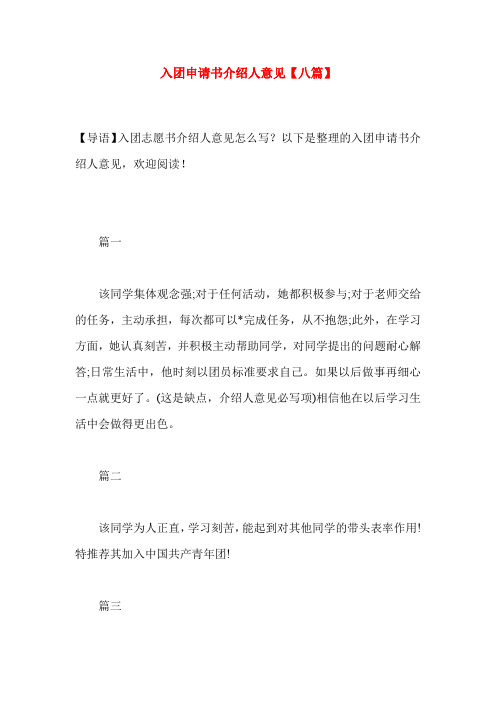 入团申请书介绍人意见【八篇】

【导语】入团志愿书介绍人意见怎么写？以下是整理的入团申请书介绍人意见，欢迎阅读！

篇一

该同学集体观念强;对于任何活动，她都积极参与;对于老师交给的任务，主动承担，每次都可以*完成任务，从不抱怨;此外，在学习方面，她认真刻苦，并积极主动帮助同学，对同学提出的问题耐心解答;日常生活中，他时刻以团员标准要求自己。如果以后做事再细心一点就更好了。(这是缺点，介绍人意见必写项)相信他在以后学习生活中会做得更出色。

篇二

该同学为人正直，学习刻苦，能起到对其他同学的带头表率作用!特推荐其加入中国共产青年团!

篇三